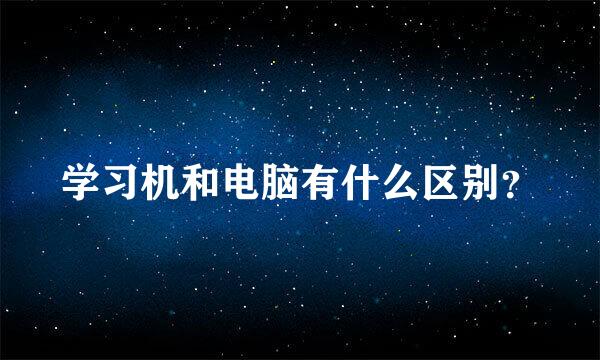 学习机和电脑有什么区别?